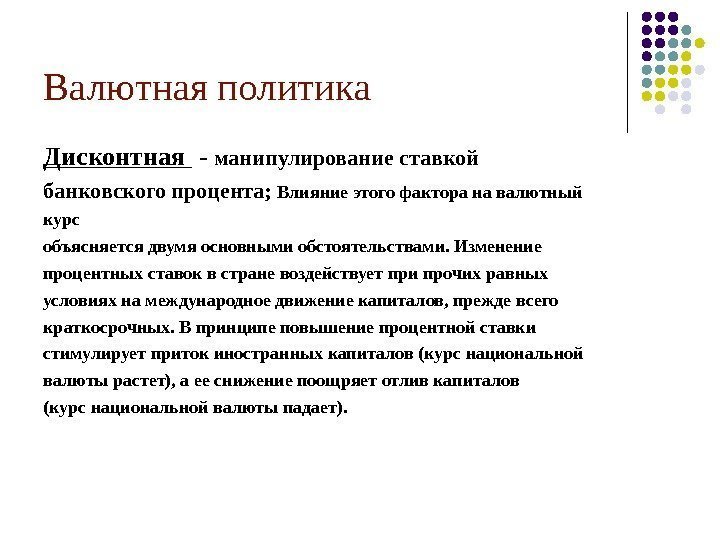 Валютная политика

Дисконтная - манипулирование ставкой банковского процента; Влияние этого фактора на валютный курс
объясняется двумя основными обстоятельствами. Изменение процентных ставок в стране воздействует при прочих равных условиях на международное движение капиталов, прежде всего краткосрочных. В принципе повышение процентной ставки стимулирует приток иностранных капиталов (курс национальной валюты растет), а ее снижение поощряет отлив капиталов (курс национальной валюты падает).